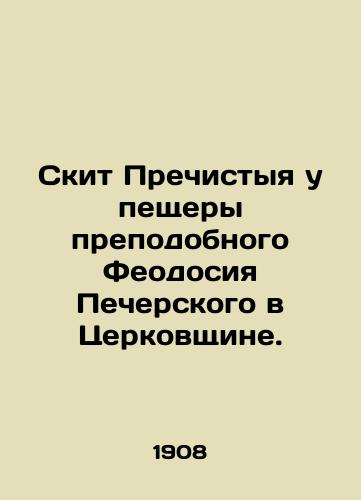 Скит Пречистыя у пещеры преподобного Феодосия Печерского в Церковщине.

1908